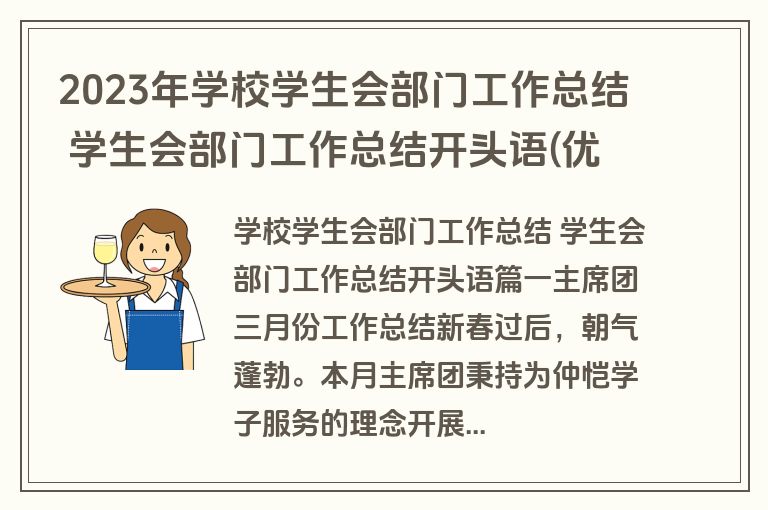 2023年学校学生会部门工作总结 学生会部门工作总结开头语(优

学校学生会部门工作总结 学生会部门工作总结开头语篇一主席团三月份工作总结新春过后，朝气蓬勃。本月主席团秉持为仲恺学子服务的理念开展...